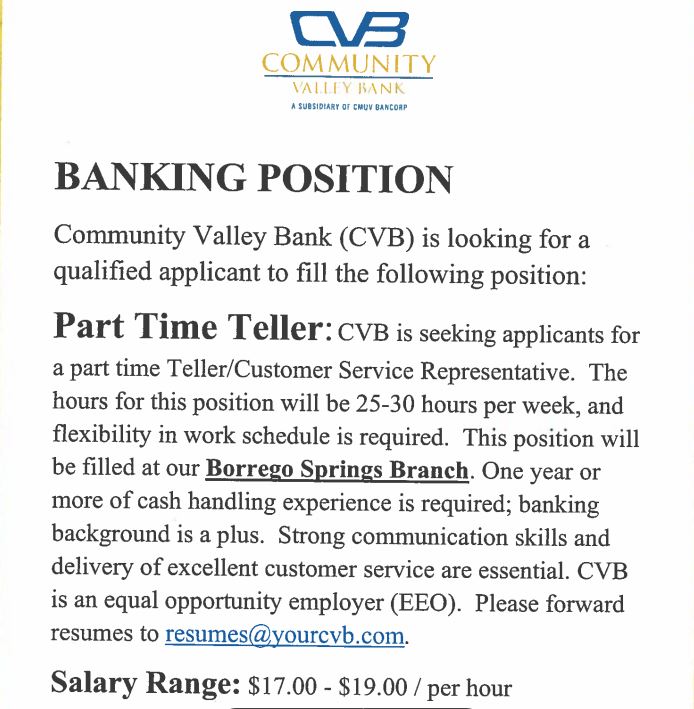 CVB
COMMUNITY
VALLEY BANK
A SUBSIDIARY OF CMUV BANCORP

BANKING POSITION

Community Valley Bank (CVB) is looking for a qualified applicant to fill the following position:

Part Time Teller: CVB is seeking applicants for a part time Teller/Customer Service Representative. The hours for this position will be 25-30 hours per week, and flexibility in work schedule is required. This position will be filled at our Borrego Springs Branch. One year or more of cash handling experience is required; banking background is a plus. Strong communication skills and delivery of excellent customer service are essential. CVB is an equal opportunity employer (EEO). Please forward resumes to resumes@yourcvb.com.

Salary Range: \$17.00 - \$19.00 / per hour